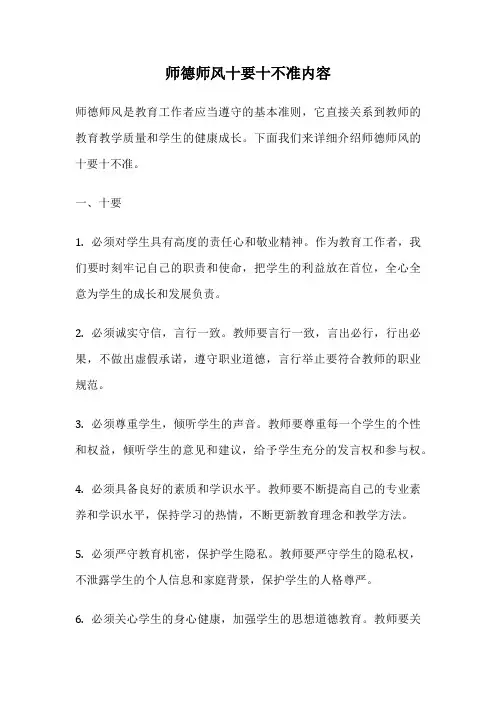 师德师风十要十不准内容

师德师风是教育工作者应当遵守的基本准则，它直接关系到教师的教育教学质量和学生的健康成长。下面我们来详细介绍师德师风的十要十不准。

一、十要

1. 必须对学生具有高度的责任心和敬业精神。作为教育工作者，我们要时刻牢记自己的职责和使命，把学生的利益放在首位，全心全意为学生的成长和发展负责。

2. 必须诚实守信，言行一致。教师要言行一致，言出必行，行出必果，不做出虚假承诺，遵守职业道德，言行举止要符合教师的职业规范。

3. 必须尊重学生，倾听学生的声音。教师要尊重每一个学生的个性和权益，倾听学生的意见和建议，给予学生充分的发言权和参与权。

4. 必须具备良好的素质和学识水平。教师要不断提高自己的专业素养和学识水平，保持学习的热情，不断更新教育理念和教学方法。

5. 必须严守教育机密，保护学生隐私。教师要严守学生的隐私权，不泄露学生的个人信息和家庭背景，保护学生的人格尊严。

6. 必须关心学生的身心健康，加强学生的思想道德教育。教师要关